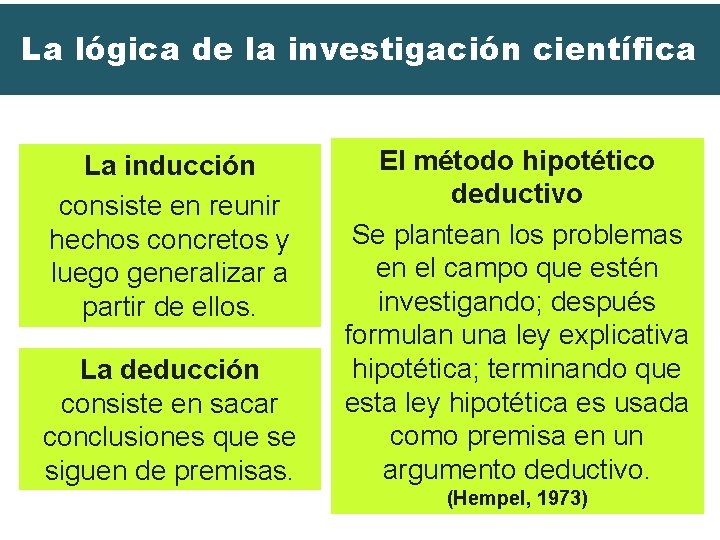 La lógica de la investigación científica

La inducción
consiste en reunir hechos concretos y luego generalizar a partir de ellos.

La deducción
consiste en sacar conclusiones que se siguen de premisas.

El método hipotético deductivo
Se plantean los problemas en el campo que estén investigando; después formulan una ley explicativa hipotética; terminando que esta ley hipotética es usada como premisa en un argumento deductivo.
(Hempel, 1973)